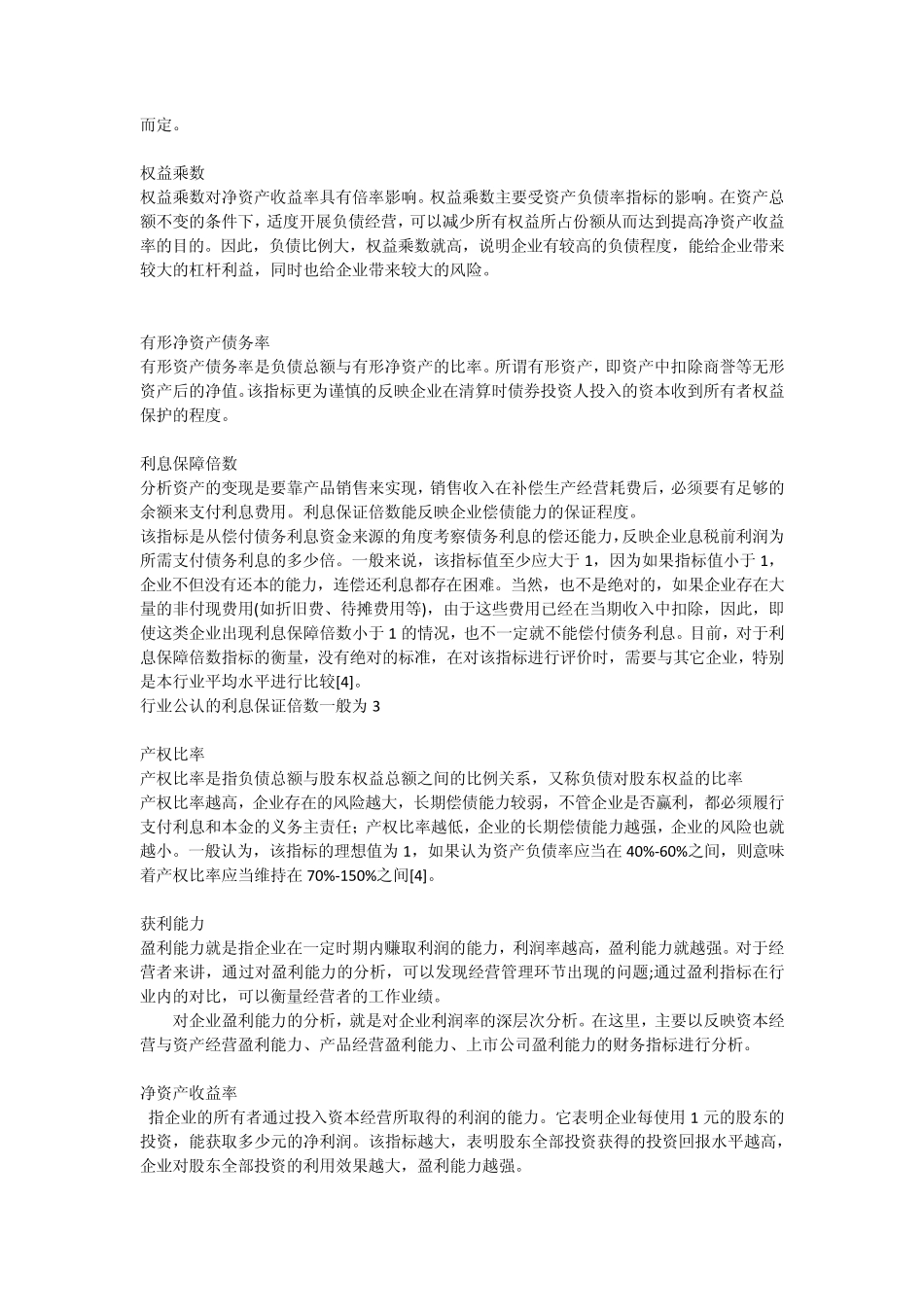 而定。

权益乘数
权益乘数对净资产收益率具有倍率影响。权益乘数主要受资产负债率指标的影响。在资产总额不变的条件下，适度开展负债经营，可以减少所有权益所占份额从而达到提高净资产收益率的目的。因此，负债比例大，权益乘数就高，说明企业有较高的负债程度，能给企业带来较大的杠杆利益，同时也给企业带来较大的风险。

有形净资产债务率
有形资产债务率是负债总额与有形净资产的比率。所谓有形资产，即资产中扣除商誉等无形资产后的净值。该指标更为谨慎的反映企业在清算时债券投资人投入的资本收到所有者权益保护的程度。

利息保障倍数
分析资产的变现是要靠产品销售来实现，销售收入在补偿生产经营耗费后，必须要有足够的余额来支付利息费用。利息保证倍数能反映企业偿债能力的保证程度。
该指标是从偿付债务利息资金来源的角度考察债务利息的偿还能力，反映企业息税前利润为所需支付债务利息的多少倍。一般来说，该指标值至少应大于 1，因为如果指标值小于 1，企业不但没有还本的能力，连偿还利息都存在困难。当然，也不是绝对的，如果企业存在大量的非付现费用(如折旧费、待摊费用等)，由于这些费用已经在当期收入中扣除，因此，即使这类企业出现利息保障倍数小于 1 的情况，也不一定就不能偿付债务利息。目前，对于利息保障倍数指标的衡量，没有绝对的标准，在对该指标进行评价时，需要与其它企业，特别是本行业平均水平进行比较[4]。
行业公认的利息保证倍数一般为 3

产权比率
产权比率是指负债总额与股东权益总额之间的比例关系，又称负债对股东权益的比率
产权比率越高，企业存在的风险越大，长期偿债能力较弱，不管企业是否赢利，都必须履行支付利息和本金的义务主责任；产权比率越低，企业的长期偿债能力越强，企业的风险也就越小。一般认为，该指标的理想值为 1，如果认为资产负债率应当在 40%-60%之间，则意味着产权比率应当维持在 70%-150%之间[4]。

获利能力
盈利能力就是指企业在一定时期内赚取利润的能力，利润率越高，盈利能力就越强。对于经营者来讲，通过对盈利能力的分析，可以发现经营管理环节出现的问题;通过盈利指标在行业内的对比，可以衡量经营者的工作业绩。
对企业盈利能力的分析，就是对企业利润率的深层次分析。在这里，主要以反映资本经营与资产经营盈利能力、产品经营盈利能力、上市公司盈利能力的财务指标进行分析。

净资产收益率
指企业的所有者通过投入资本经营所取得的利润的能力。它表明企业每使用 1 元的股东的投资，能获取多少元的净利润。该指标越大，表明股东全部投资获得的投资回报水平越高，企业对股东全部投资的利用效果越大，盈利能力越强。